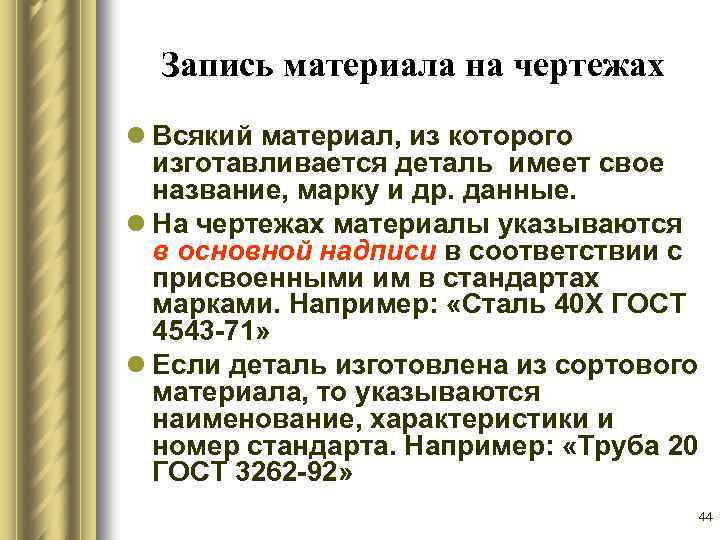 Запись материала на чертежах

Всякий материал, из которого изготавливается деталь  имеет свое название, марку и др. данные.

На чертежах материалы указываются в основной надписи в соответствии с присвоенными им в стандартах марками. Например: «Сталь 40Х ГОСТ 4543-71»

Если деталь изготовлена из сортового материала, то указываются наименование, характеристики и номер стандарта. Например: «Труба 20 ГОСТ 3262-92»

44